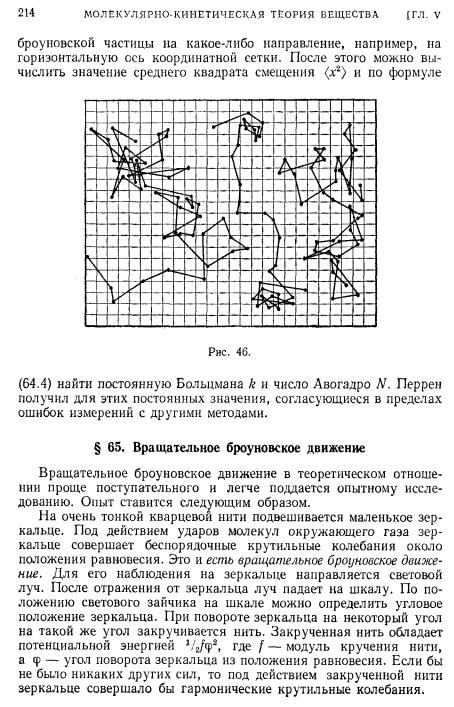 214 МОЛЕКУЛЯРНО-КИНЕТИЧЕСКАЯ ТЕОРИЯ ВЕЩЕСТВА [ГЛ. V

броуновской частицы на какое-либо направление, например, на горизонтальную ось координатной сетки. После этого можно вычислить значение среднего квадрата смещения $\langle x^2 \rangle$ и по формуле

Рис. 46.

(64.4) найти постоянную Больцмана $k$ и число Авогадро $N$. Перрен получил для этих постоянных значения, согласующиеся в пределах ошибок измерений с другими методами.

§ 65. Вращательное броуновское движение

Вращательное броуновское движение в теоретическом отношении проще поступательного и легче поддается опытному исследованию. Опыт ставится следующим образом.

На очень тонкой кварцевой нити подвешивается маленькое зеркальце. Под действием ударов молекул окружающего газа зеркальце совершает беспорядочные крутильные колебания около положения равновесия. Это и есть вращательное броуновское движение. Для его наблюдения на зеркальце направляется световой луч. После отражения от зеркальца луч падает на шкалу. По положению светового зайчика на шкале можно определить угловое положение зеркальца. При повороте зеркальца на некоторый угол на такой же угол закручивается нить. Закрученная нить обладает потенциальной энергией $^1/_2 f\varphi^2$, где $f$ — модуль кручения нити, а $\varphi$ — угол поворота зеркальца из положения равновесия. Если бы не было никаких других сил, то под действием закрученной нити зеркальце совершало бы гармонические крутильные колебания.